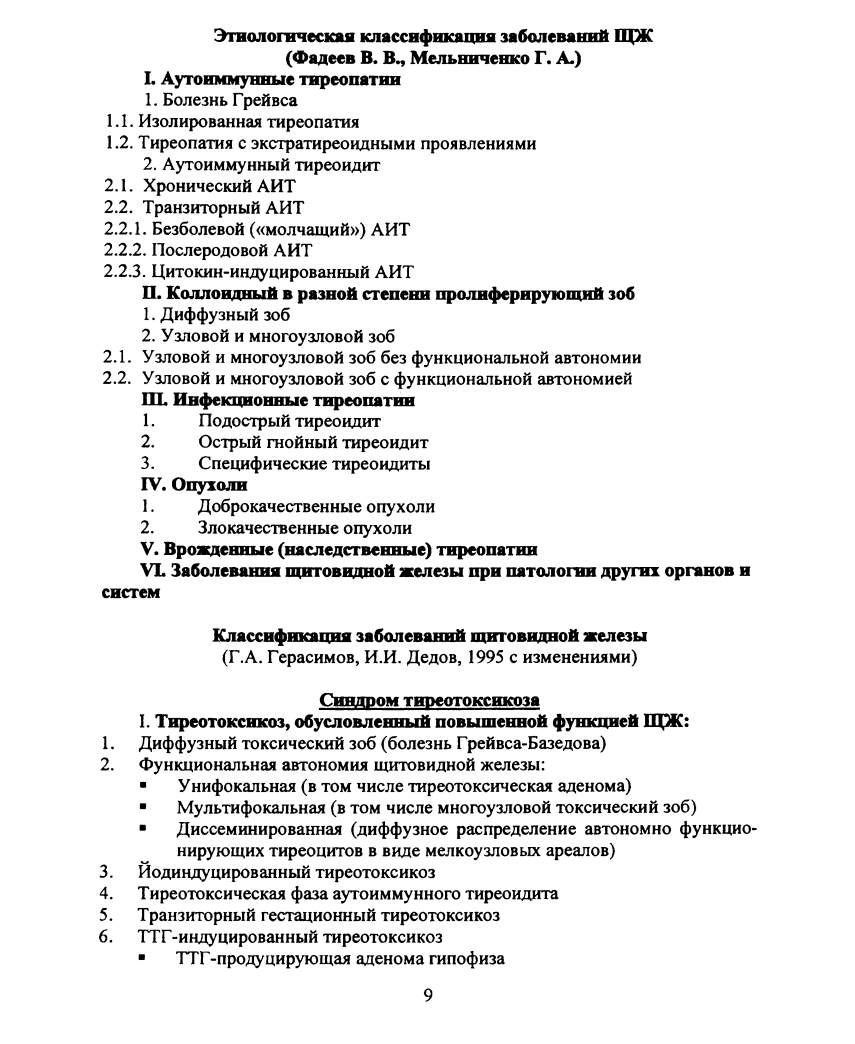 Этиологическая классификация заболеваний ЩЖ
(Фадеев В. В., Мельниченко Г. А.)

I. Аутоиммунные тиреопатии
1. Болезнь Грейвса
1.1. Изолированная тиреопатия
1.2. Тиреопатия с экстратиреоидными проявлениями
2. Аутоиммунный тиреоидит
2.1. Хронический АИТ
2.2. Транзиторный АИТ
2.2.1. Безболевой («молчащий») АИТ
2.2.2. Послеродовой АИТ
2.2.3. Цитокин-индуцированный АИТ
II. Коллоидный в разной степени пролиферирующий зоб
1. Диффузный зоб
2. Узловой и многоузловой зоб
2.1. Узловой и многоузловой зоб без функциональной автономии
2.2. Узловой и многоузловой зоб с функциональной автономией
III. Инфекционные тиреопатии
1. Подострый тиреоидит
2. Острый гнойный тиреоидит
3. Специфические тиреоидиты
IV. Опухоли
1. Доброкачественные опухоли
2. Злокачественные опухоли
V. Врожденные (наследственные) тиреопатии
VI. Заболевания щитовидной железы при патологии других органов и систем

Классификация заболеваний щитовидной железы
(Г.А. Герасимов, И.И. Дедов, 1995 с изменениями)

Синдром тиреотоксикоза
I. Тиреотоксикоз, обусловленный повышенной функцией ЩЖ:
1. Диффузный токсический зоб (болезнь Грейвса-Базедова)
2. Функциональная автономия щитовидной железы:
▪ Унифокальная (в том числе тиреотоксическая аденома)
▪ Мультифокальная (в том числе многоузловой токсический зоб)
▪ Диссеминированная (диффузное распределение автономно функционирующих тиреоцитов в виде мелкоузловых ареалов)
3. Йодиндуцированный тиреотоксикоз
4. Тиреотоксическая фаза аутоиммунного тиреоидита
5. Транзиторный гестационный тиреотоксикоз
6. ТТГ-индуцированный тиреотоксикоз
▪ ТТГ-продуцирующая аденома гипофиза

9